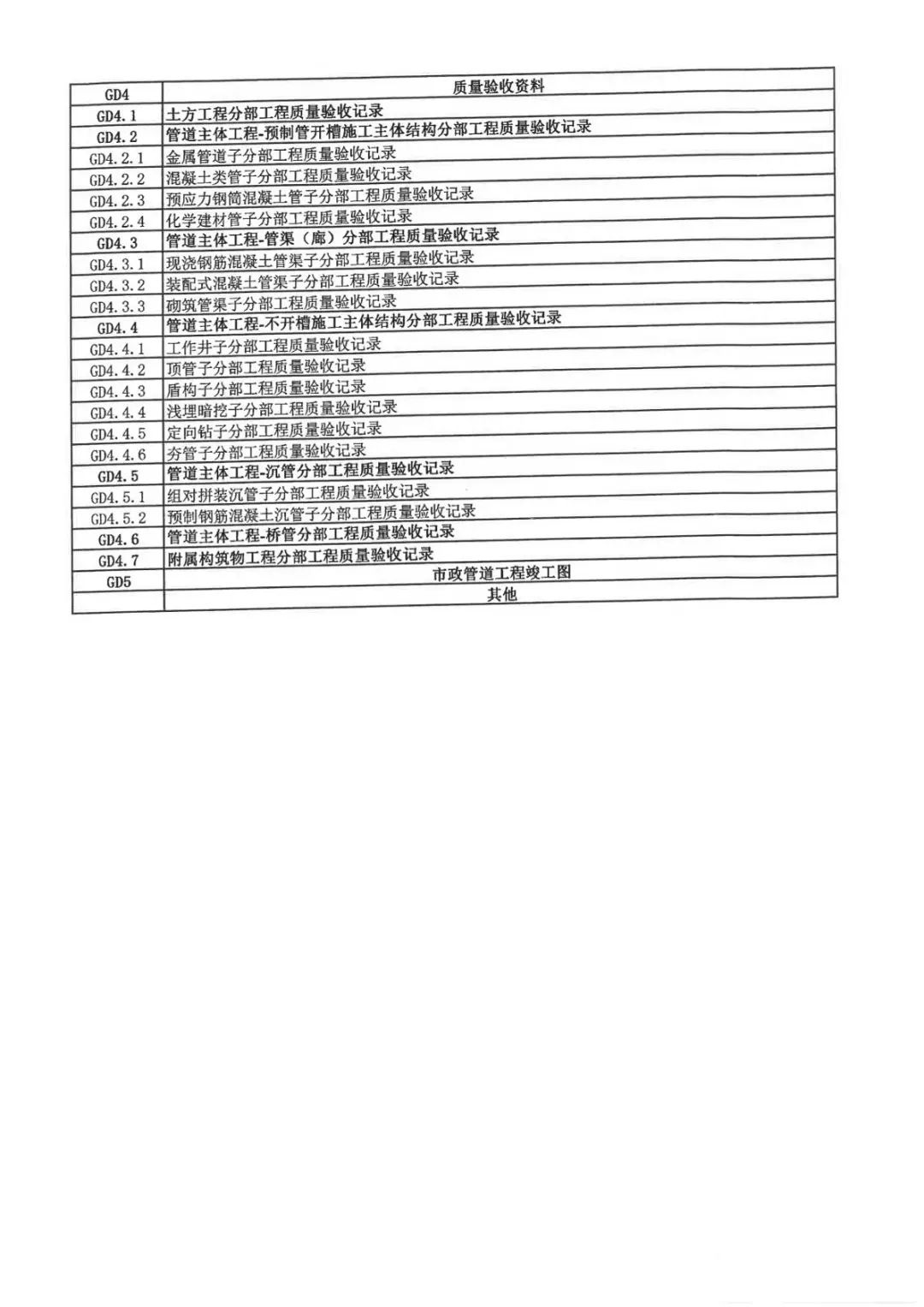 | GD4 | 质量验收资料 |
|---|---|
| GD4.1 | 土方工程分部工程质量验收记录 |
| GD4.2 | 管道主体工程-预制管开槽施工主体结构分部工程质量验收记录 |
| GD4.2.1 | 金属管道子分部工程质量验收记录 |
| GD4.2.2 | 混凝土类管子分部工程质量验收记录 |
| GD4.2.3 | 预应力钢筒混凝土管子分部工程质量验收记录 |
| GD4.2.4 | 化学建材管子分部工程质量验收记录 |
| GD4.3 | 管道主体工程-管渠（廊）分部工程质量验收记录 |
| GD4.3.1 | 现浇钢筋混凝土管渠子分部工程质量验收记录 |
| GD4.3.2 | 装配式混凝土管渠子分部工程质量验收记录 |
| GD4.3.3 | 砌筑管渠子分部工程质量验收记录 |
| GD4.4 | 管道主体工程-不开槽施工主体结构分部工程质量验收记录 |
| GD4.4.1 | 工作井子分部工程质量验收记录 |
| GD4.4.2 | 顶管子分部工程质量验收记录 |
| GD4.4.3 | 盾构子分部工程质量验收记录 |
| GD4.4.4 | 浅埋暗挖子分部工程质量验收记录 |
| GD4.4.5 | 定向钻子分部工程质量验收记录 |
| GD4.4.6 | 夯管子分部工程质量验收记录 |
| GD4.5 | 管道主体工程-沉管分部工程质量验收记录 |
| GD4.5.1 | 组对拼装沉管子分部工程质量验收记录 |
| GD4.5.2 | 预制钢筋混凝土沉管子分部工程质量验收记录 |
| GD4.6 | 管道主体工程-桥管分部工程质量验收记录 |
| GD4.7 | 附属构筑物工程分部工程质量验收记录 |
| GD5 | 市政管道工程竣工图 |
| | 其他 |